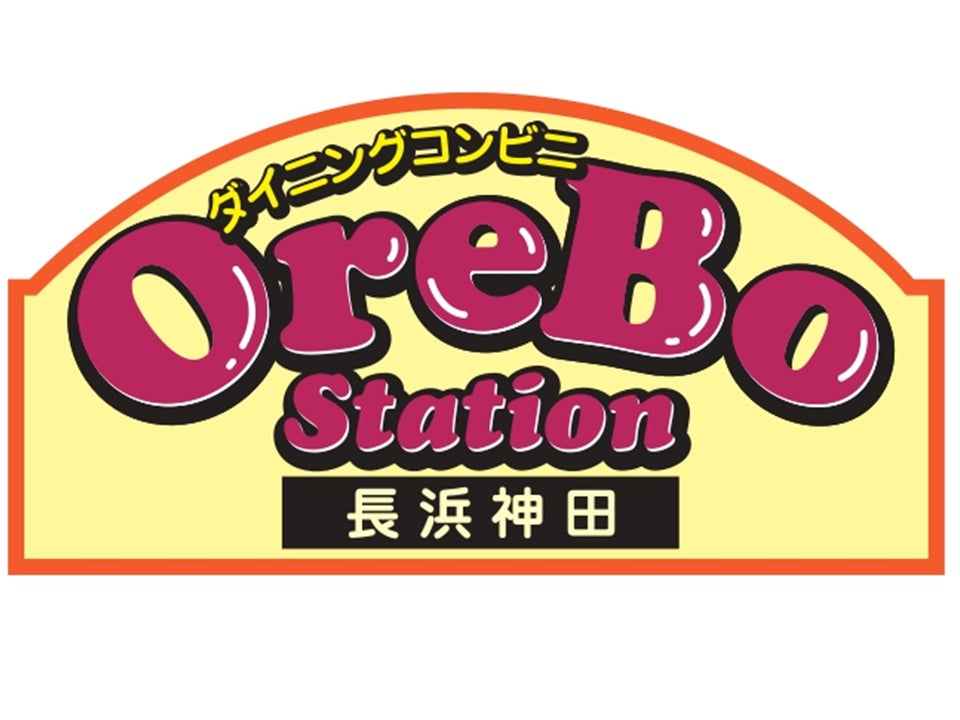 ダイニングコンビニ
OreBo
Station
長浜神田